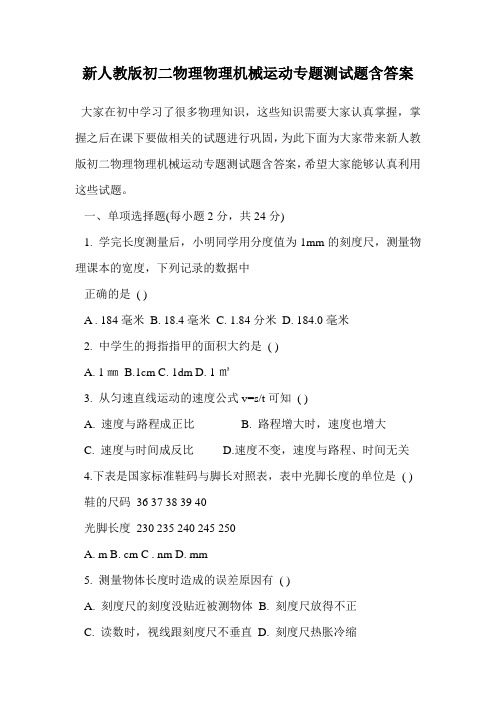 新人教版初二物理物理机械运动专题测试题含答案

大家在初中学习了很多物理知识，这些知识需要大家认真掌握，掌握之后在课下要做相关的试题进行巩固，为此下面为大家带来新人教版初二物理物理机械运动专题测试题含答案，希望大家能够认真利用这些试题。

一、单项选择题(每小题 2 分，共 24 分)

1. 学完长度测量后，小明同学用分度值为 1mm 的刻度尺，测量物理课本的宽度，下列记录的数据中

正确的是 ( )

A . 184 毫米 B. 18.4 毫米 C. 1.84 分米 D. 184.0 毫米

2. 中学生的拇指指甲的面积大约是 ( )

A. 1 ㎜ B.1cm C. 1dm D. 1 ㎡

3. 从匀速直线运动的速度公式 v=s/t 可知 ( )

A. 速度与路程成正比　　B. 路程增大时，速度也增大

C. 速度与时间成反比　　D.速度不变，速度与路程、时间无关

4.下表是国家标准鞋码与脚长对照表，表中光脚长度的单位是 ( )

鞋的尺码 36 37 38 39 40

光脚长度 230 235 240 245 250

A. m B. cm C . nm D. mm

5. 测量物体长度时造成的误差原因有 ( )

A. 刻度尺的刻度没贴近被测物体 B. 刻度尺放得不正

C. 读数时，视线跟刻度尺不垂直 D. 刻度尺热胀冷缩